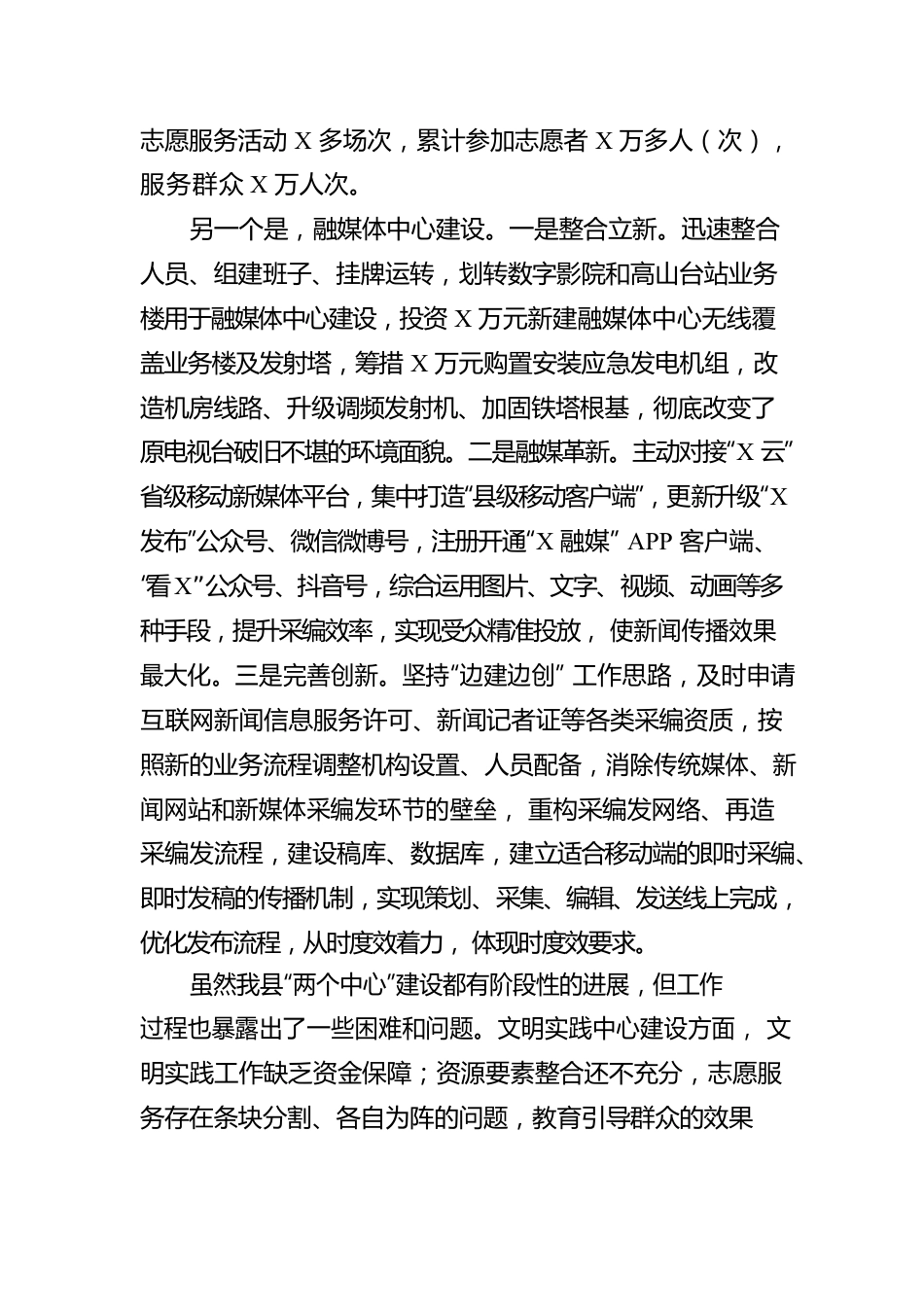 志愿服务活动 X 多场次，累计参加志愿者 X 万多人（次），服务群众 X 万人次。

另一个是，融媒体中心建设。一是整合立新。迅速整合人员、组建班子、挂牌运转，划转数字影院和高山台站业务楼用于融媒体中心建设，投资 X 万元新建融媒体中心无线覆盖业务楼及发射塔，筹措 X 万元购置安装应急发电机组，改造机房线路、升级调频发射机、加固铁塔根基，彻底改变了原电视台破旧不堪的环境面貌。二是融媒革新。主动对接“X 云”省级移动新媒体平台，集中打造“县级移动客户端”，更新升级“X 发布”公众号、微信微博号，注册开通“X 融媒” APP 客户端、“看 X”公众号、抖音号，综合运用图片、文字、视频、动画等多种手段，提升采编效率，实现受众精准投放， 使新闻传播效果最大化。三是完善创新。坚持“边建边创” 工作思路，及时申请互联网新闻信息服务许可、新闻记者证等各类采编资质，按照新的业务流程调整机构设置、人员配备，消除传统媒体、新闻网站和新媒体采编发环节的壁垒， 重构采编发网络、再造采编发流程，建设稿库、数据库，建立适合移动端的即时采编、即时发稿的传播机制，实现策划、采集、编辑、发送线上完成，优化发布流程，从时度效着力， 体现时度效要求。

虽然我县“两个中心”建设都有阶段性的进展，但工作过程也暴露出了一些困难和问题。文明实践中心建设方面， 文明实践工作缺乏资金保障；资源要素整合还不充分，志愿服务存在条块分割、各自为阵的问题，教育引导群众的效果